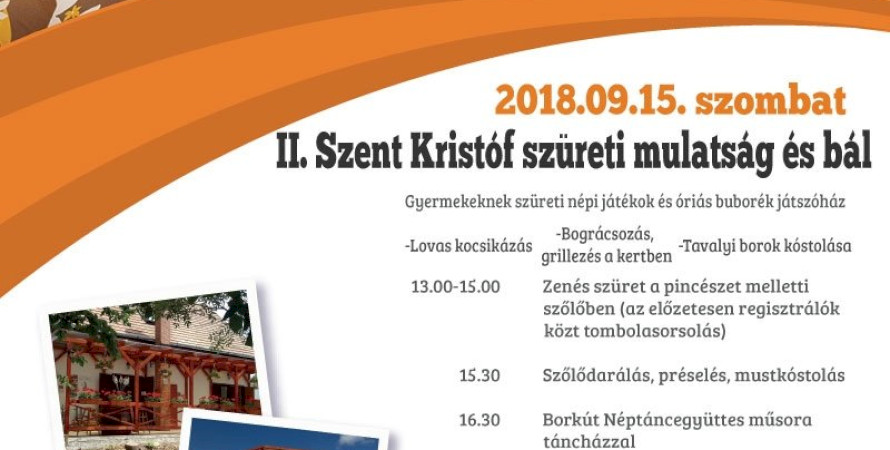 2018.09.15. szombat

II. Szent Kristóf szüreti mulatság és bál

Gyermekeknek szüreti népi játékok és óriás buborék játszóház

-Lovas kocsikázás

-Bográcsozás, grillezés a kertben

-Tavalyi borok kóstolása

13.00-15.00 Zenés szüret a pincészet melletti szőlőben (az előzetesen regisztrálók közt tombolasorsolás)

15.30 Szőlődarálás, préselés, mustkóstolás

16.30 Borkút Néptáncegyüttes műsora táncházzal